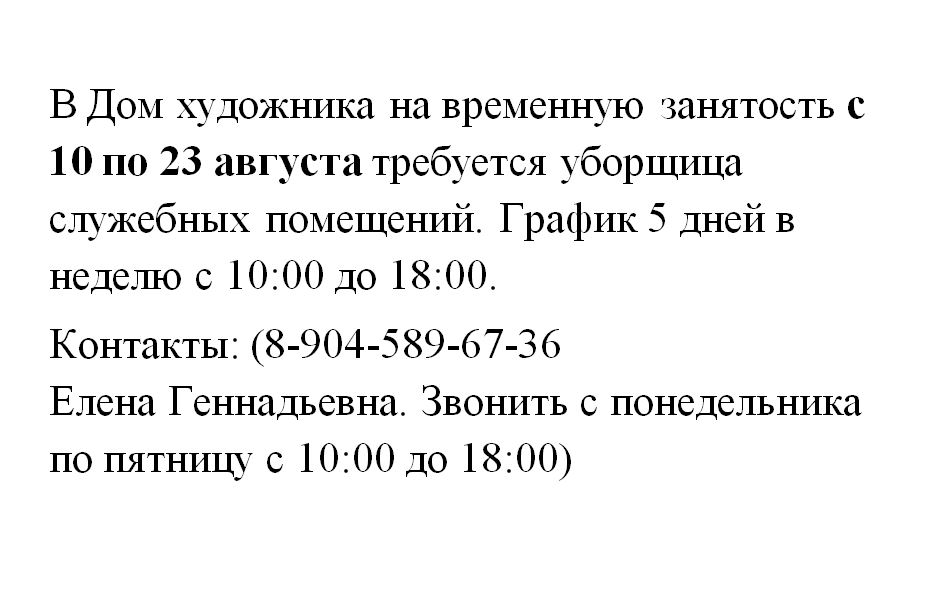 В Дом художника на временную занятость с 10 по 23 августа требуется уборщица служебных помещений. График 5 дней в неделю с 10:00 до 18:00.

Контакты: (8-904-589-67-36
Елена Геннадьевна. Звонить с понедельника по пятницу с 10:00 до 18:00)